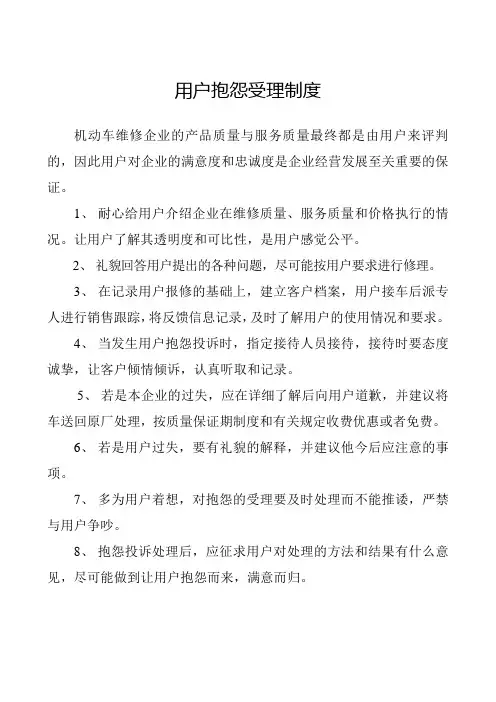 用户抱怨受理制度

机动车维修企业的产品质量与服务质量最终都是由用户来评判的，因此用户对企业的满意度和忠诚度是企业经营发展至关重要的保证。

1、 耐心给用户介绍企业在维修质量、服务质量和价格执行的情况。让用户了解其透明度和可比性，是用户感觉公平。

2、 礼貌回答用户提出的各种问题，尽可能按用户要求进行修理。

3、 在记录用户报修的基础上，建立客户档案，用户接车后派专人进行销售跟踪，将反馈信息记录，及时了解用户的使用情况和要求。

4、 当发生用户抱怨投诉时，指定接待人员接待，接待时要态度诚挚，让客户倾情倾诉，认真听取和记录。

5、 若是本企业的过失，应在详细了解后向用户道歉，并建议将车送回原厂处理，按质量保证期制度和有关规定收费优惠或者免费。

6、 若是用户过失，要有礼貌的解释，并建议他今后应注意的事项。

7、 多为用户着想，对抱怨的受理要及时处理而不能推诿，严禁与用户争吵。

8、 抱怨投诉处理后，应征求用户对处理的方法和结果有什么意见，尽可能做到让用户抱怨而来，满意而归。